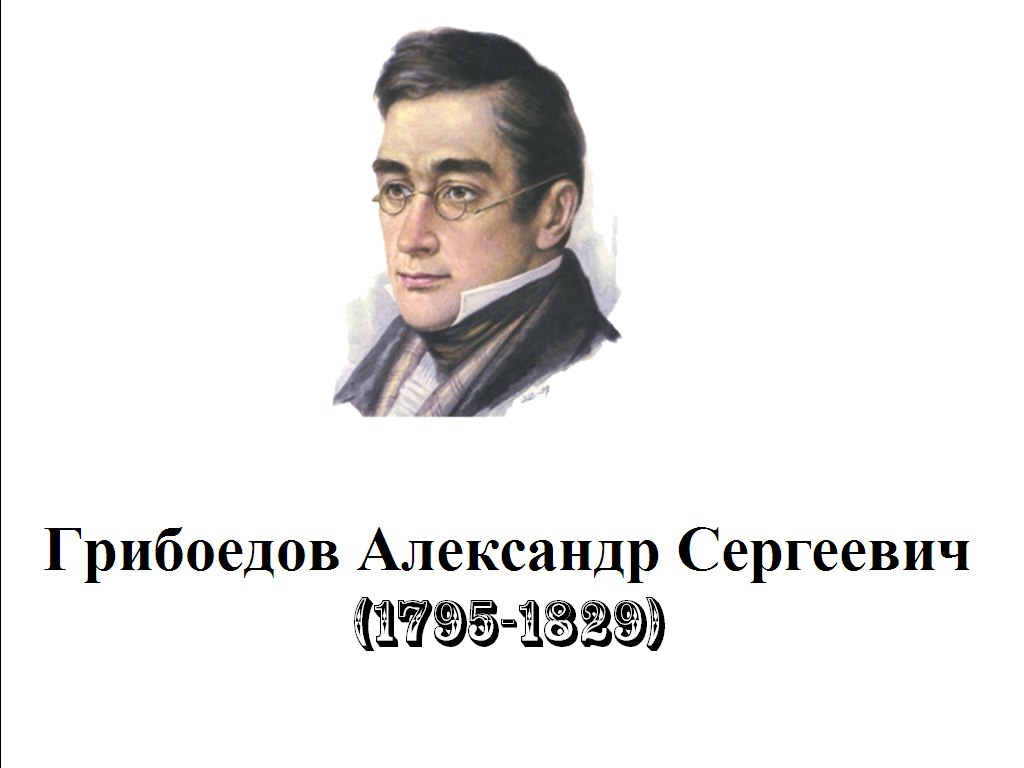 Грибоедов Александр Сергеевич
(1795-1829)